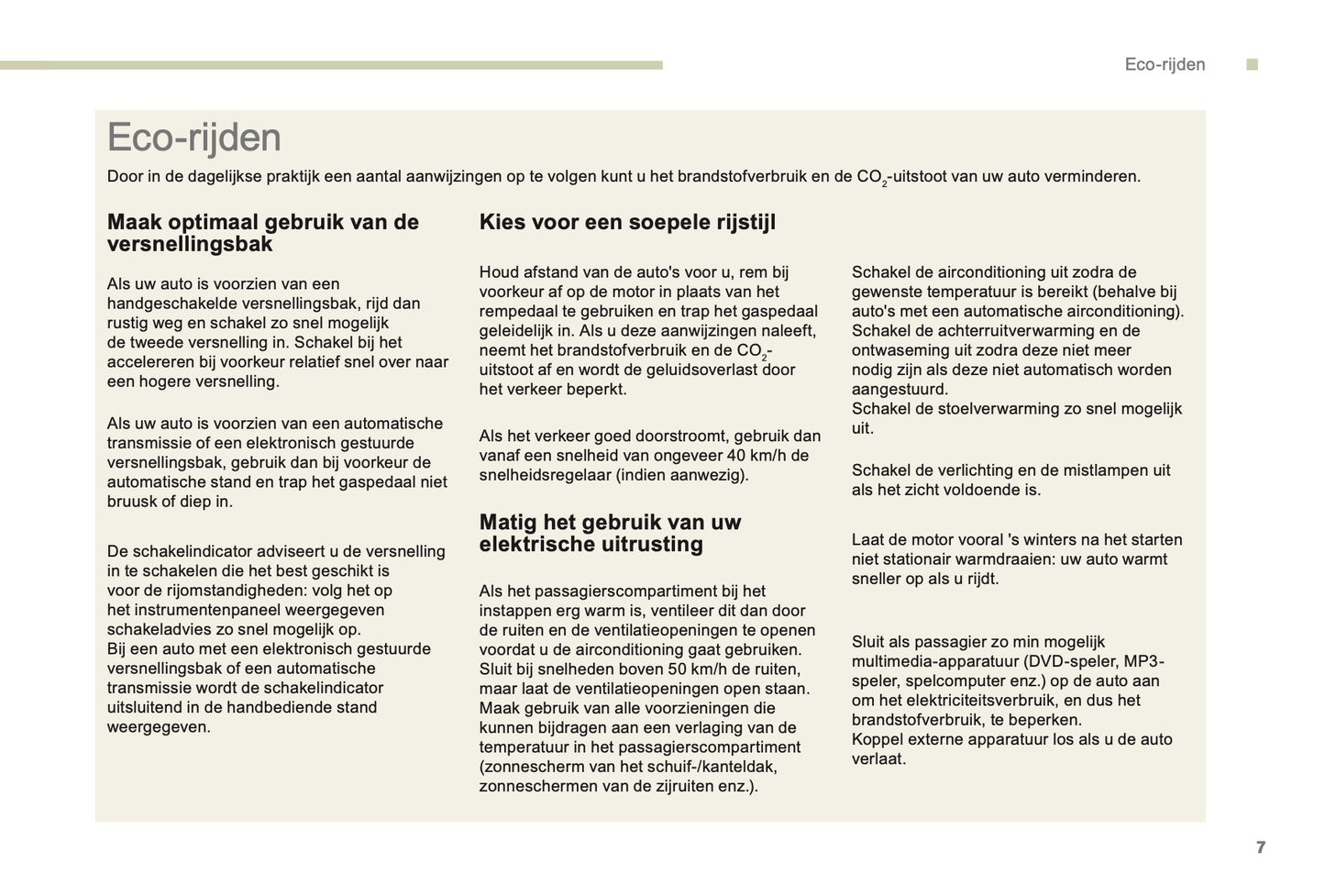 Eco-rijden

Eco-rijden

Door in de dagelijkse praktijk een aantal aanwijzingen op te volgen kunt u het brandstofverbruik en de $CO_2$-uitstoot van uw auto verminderen.

Maak optimaal gebruik van de versnellingsbak

Als uw auto is voorzien van een handgeschakelde versnellingsbak, rijd dan rustig weg en schakel zo snel mogelijk de tweede versnelling in. Schakel bij het accelereren bij voorkeur relatief snel over naar een hogere versnelling.

Als uw auto is voorzien van een automatische transmissie of een elektronisch gestuurde versnellingsbak, gebruik dan bij voorkeur de automatische stand en trap het gaspedaal niet bruusk of diep in.

De schakelindicator adviseert u de versnelling in te schakelen die het best geschikt is voor de rijomstandigheden: volg het op het instrumentenpaneel weergegeven schakeladvies zo snel mogelijk op.
Bij een auto met een elektronisch gestuurde versnellingsbak of een automatische transmissie wordt de schakelindicator uitsluitend in de handbediende stand weergegeven.

Kies voor een soepele rijstijl

Houd afstand van de auto's voor u, rem bij voorkeur af op de motor in plaats van het rempedaal te gebruiken en trap het gaspedaal geleidelijk in. Als u deze aanwijzingen naleeft, neemt het brandstofverbruik en de $CO_2$-uitstoot af en wordt de geluidsoverlast door het verkeer beperkt.

Als het verkeer goed doorstroomt, gebruik dan vanaf een snelheid van ongeveer 40 km/h de snelheidsregelaar (indien aanwezig).

Matig het gebruik van uw elektrische uitrusting

Als het passagierscompartiment bij het instappen erg warm is, ventileer dit dan door de ruiten en de ventilatieopeningen te openen voordat u de airconditioning gaat gebruiken.
Sluit bij snelheden boven 50 km/h de ruiten, maar laat de ventilatieopeningen open staan.
Maak gebruik van alle voorzieningen die kunnen bijdragen aan een verlaging van de temperatuur in het passagierscompartiment (zonnescherm van het schuif-/kanteldak, zonneschermen van de zijruiten enz.).

Schakel de airconditioning uit zodra de gewenste temperatuur is bereikt (behalve bij auto's met een automatische airconditioning).
Schakel de achterruitverwarming en de ontwaseming uit zodra deze niet meer nodig zijn als deze niet automatisch worden aangestuurd.
Schakel de stoelverwarming zo snel mogelijk uit.

Schakel de verlichting en de mistlampen uit als het zicht voldoende is.

Laat de motor vooral 's winters na het starten niet stationair warmdraaien: uw auto warmt sneller op als u rijdt.

Sluit als passagier zo min mogelijk multimedia-apparatuur (DVD-speler, MP3-speler, spelcomputer enz.) op de auto aan om het elektriciteitsverbruik, en dus het brandstofverbruik, te beperken.
Koppel externe apparatuur los als u de auto verlaat.

7